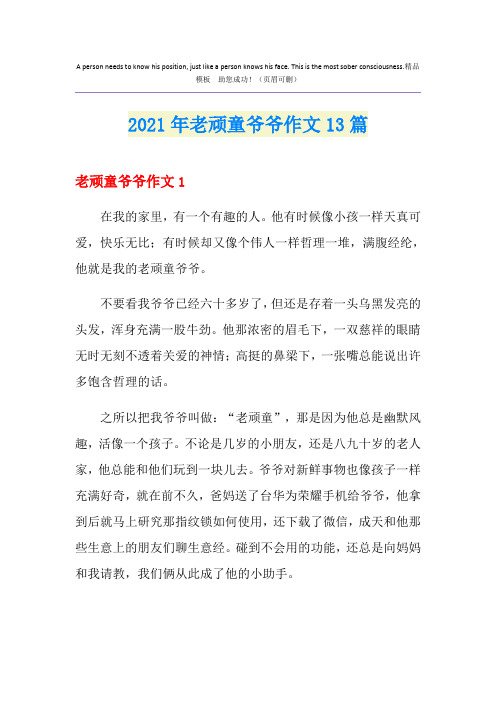 A person needs to know his position, just like a person knows his face. This is the most sober consciousness.精品模板 助您成功！（页眉可删）

2021年老顽童爷爷作文13篇

老顽童爷爷作文1

在我的家里，有一个有趣的人。他有时候像小孩一样天真可爱，快乐无比；有时候却又像个伟人一样哲理一堆，满腹经纶，他就是我的老顽童爷爷。

不要看我爷爷已经六十多岁了，但还是存着一头乌黑发亮的头发，浑身充满一股牛劲。他那浓密的眉毛下，一双慈祥的眼睛无时无刻不透着关爱的神情；高挺的鼻梁下，一张嘴总能说出许多饱含哲理的话。

之所以把我爷爷叫做：“老顽童”，那是因为他总是幽默风趣，活像一个孩子。不论是几岁的小朋友，还是八九十岁的老人家，他总能和他们玩到一块儿去。爷爷对新鲜事物也像孩子一样充满好奇，就在前不久，爸妈送了台华为荣耀手机给爷爷，他拿到后就马上研究那指纹锁如何使用，还下载了微信，成天和他那些生意上的朋友们聊生意经。碰到不会用的功能，还总是向妈妈和我请教，我们俩从此成了他的小助手。